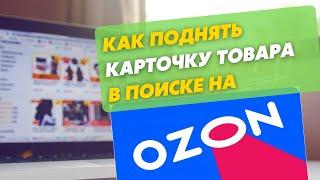 КАК ПОДНЯТЬ КАРТОЧКУ ТОВАРА В ПОИСКЕ НА

OZON